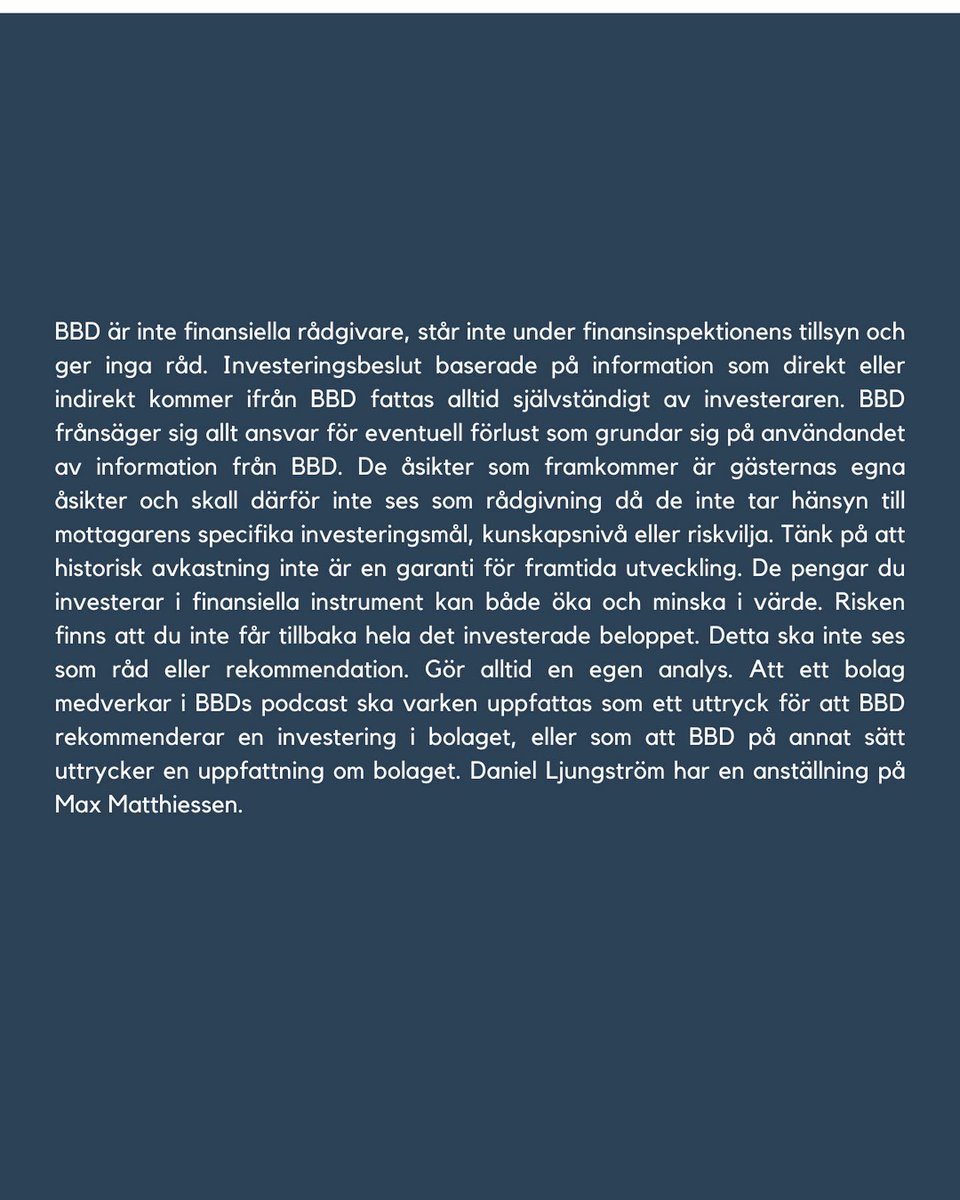 BBD är inte finansiella rådgivare, står inte under finansinspektionens tillsyn och ger inga råd. Investeringsbeslut baserade på information som direkt eller indirekt kommer ifrån BBD fattas alltid självständigt av investeraren. BBD frånsäger sig allt ansvar för eventuell förlust som grundar sig på användandet av information från BBD. De åsikter som framkommer är gästernas egna åsikter och skall därför inte ses som rådgivning då de inte tar hänsyn till mottagarens specifika investeringsmål, kunskapsnivå eller riskvilja. Tänk på att historisk avkastning inte är en garanti för framtida utveckling. De pengar du investerar i finansiella instrument kan både öka och minska i värde. Risken finns att du inte får tillbaka hela det investerade beloppet. Detta ska inte ses som råd eller rekommendation. Gör alltid en egen analys. Att ett bolag medverkar i BBDs podcast ska varken uppfattas som ett uttryck för att BBD rekommenderar en investering i bolaget, eller som att BBD på annat sätt uttrycker en uppfattning om bolaget. Daniel Ljungström har en anställning på Max Matthiessen.